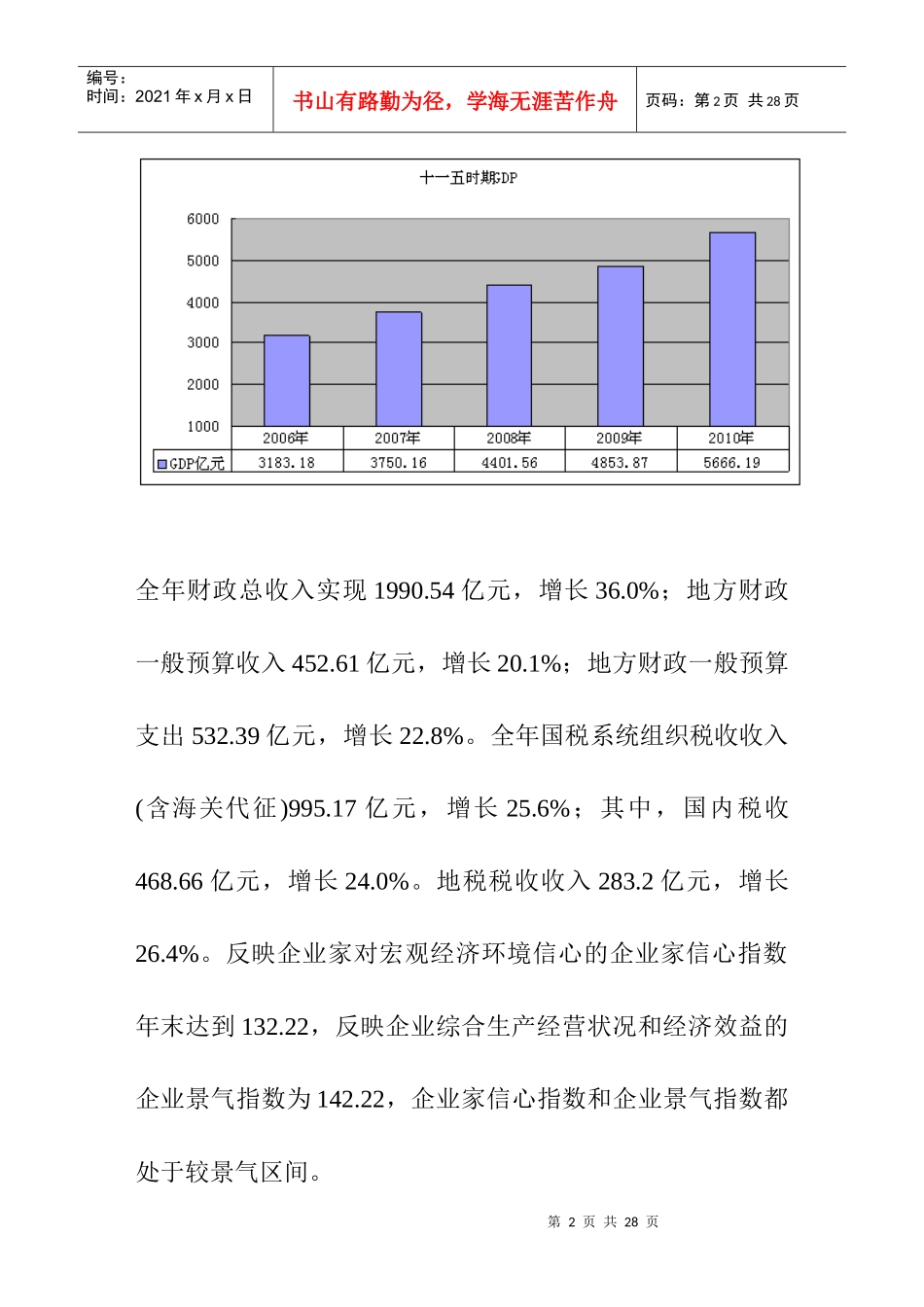 编号：
时间：2021 年 x 月 x 日

书山有路勤为径，学海无涯苦作舟

页码：第 2 页 共 28 页

十一五时期GDP

6000
5000
4000
3000
2000
1000

|  | 2006年 | 2007年 | 2008年 | 2009年 | 2010年 |
|---|---|---|---|---|---|
| GDP亿元 | 3183.18 | 3750.16 | 4401.56 | 4853.87 | 5666.19 |

全年财政总收入实现 1990.54 亿元，增长 36.0%；地方财政一般预算收入 452.61 亿元，增长 20.1%；地方财政一般预算支出 532.39 亿元，增长 22.8%。全年国税系统组织税收收入(含海关代征)995.17 亿元，增长 25.6%；其中，国内税收 468.66 亿元，增长 24.0%。地税税收收入 283.2 亿元，增长 26.4%。反映企业家对宏观经济环境信心的企业家信心指数年末达到 132.22，反映企业综合生产经营状况和经济效益的企业景气指数为 142.22，企业家信心指数和企业景气指数都处于较景气区间。

第 2 页 共 28 页